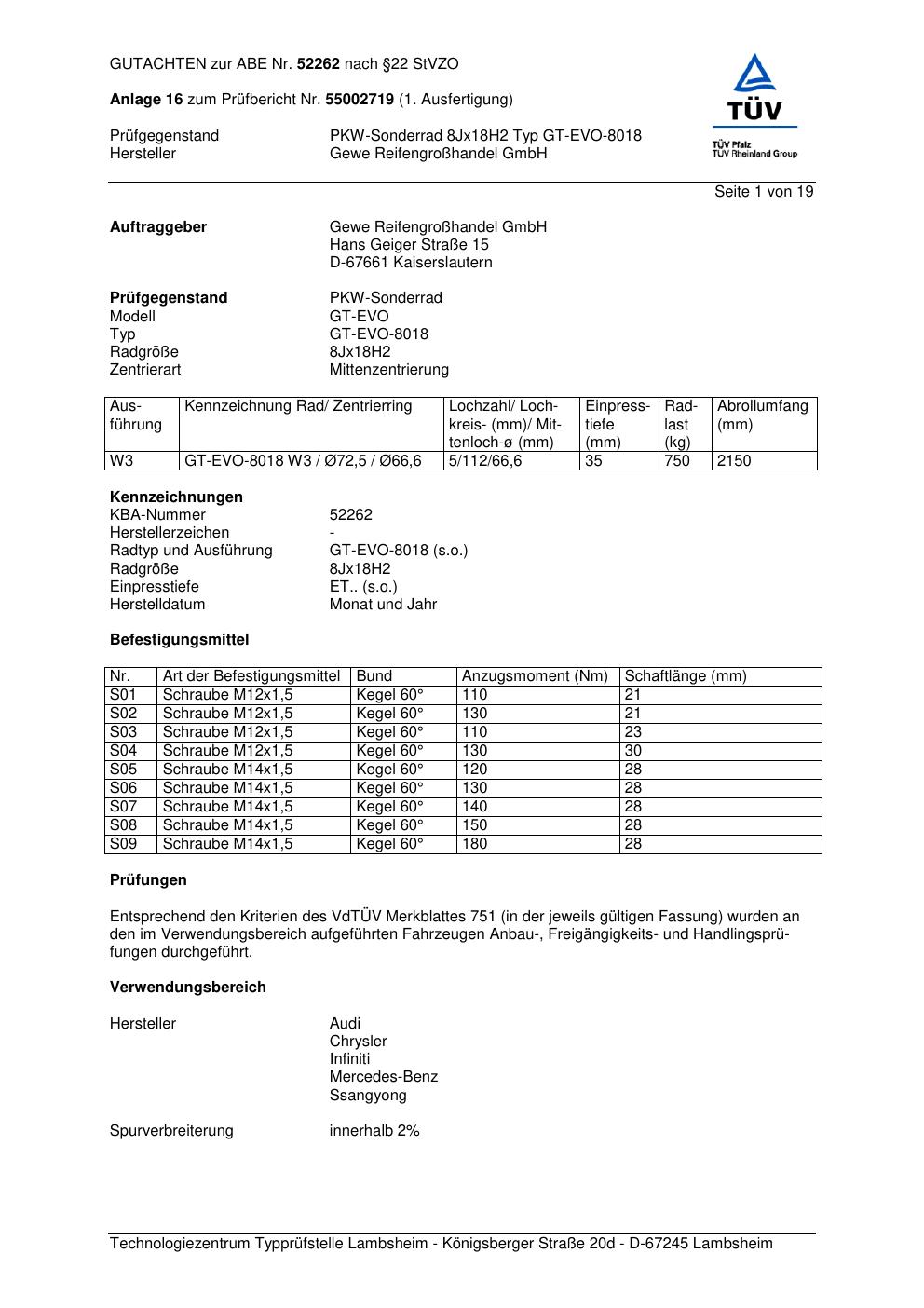 GUTACHTEN zur ABE Nr. 52262 nach §22 StVZO

Anlage 16 zum Prüfbericht Nr. 55002719 (1. Ausfertigung)

Prüfgegenstand PKW-Sonderrad 8Jx18H2 Typ GT-EVO-8018
Hersteller Gewe Reifengroßhandel GmbH

TÜV
TÜV Pfalz
TÜV Rheinland Group

Seite 1 von 19

Auftraggeber Gewe Reifengroßhandel GmbH
Hans Geiger Straße 15
D-67661 Kaiserslautern

Prüfgegenstand PKW-Sonderrad
Modell GT-EVO
Typ GT-EVO-8018
Radgröße 8Jx18H2
Zentrierart Mittenzentrierung

| Ausführung | Kennzeichnung Rad/ Zentrierring | Lochzahl/ Lochkreis- (mm)/ Mittenloch-ø (mm) | Einpresstiefe (mm) | Radlast (kg) | Abrollumfang (mm) |
|---|---|---|---|---|---|
| W3 | GT-EVO-8018 W3 / Ø72,5 / Ø66,6 | 5/112/66,6 | 35 | 750 | 2150 |

Kennzeichnungen
KBA-Nummer 52262
Herstellerzeichen -
Radtyp und Ausführung GT-EVO-8018 (s.o.)
Radgröße 8Jx18H2
Einpresstiefe ET.. (s.o.)
Herstelldatum Monat und Jahr

Befestigungsmittel

| Nr. | Art der Befestigungsmittel | Bund | Anzugsmoment (Nm) | Schaftlänge (mm) |
|---|---|---|---|---|
| S01 | Schraube M12x1,5 | Kegel 60° | 110 | 21 |
| S02 | Schraube M12x1,5 | Kegel 60° | 130 | 21 |
| S03 | Schraube M12x1,5 | Kegel 60° | 110 | 23 |
| S04 | Schraube M12x1,5 | Kegel 60° | 130 | 30 |
| S05 | Schraube M14x1,5 | Kegel 60° | 120 | 28 |
| S06 | Schraube M14x1,5 | Kegel 60° | 130 | 28 |
| S07 | Schraube M14x1,5 | Kegel 60° | 140 | 28 |
| S08 | Schraube M14x1,5 | Kegel 60° | 150 | 28 |
| S09 | Schraube M14x1,5 | Kegel 60° | 180 | 28 |

Prüfungen

Entsprechend den Kriterien des VdTÜV Merkblattes 751 (in der jeweils gültigen Fassung) wurden an den im Verwendungsbereich aufgeführten Fahrzeugen Anbau-, Freigängigkeits- und Handlingsprüfungen durchgeführt.

Verwendungsbereich

Hersteller Audi
Chrysler
Infiniti
Mercedes-Benz
Ssangyong

Spurverbreiterung innerhalb 2%

Technologiezentrum Typprüfstelle Lambsheim - Königsberger Straße 20d - D-67245 Lambsheim